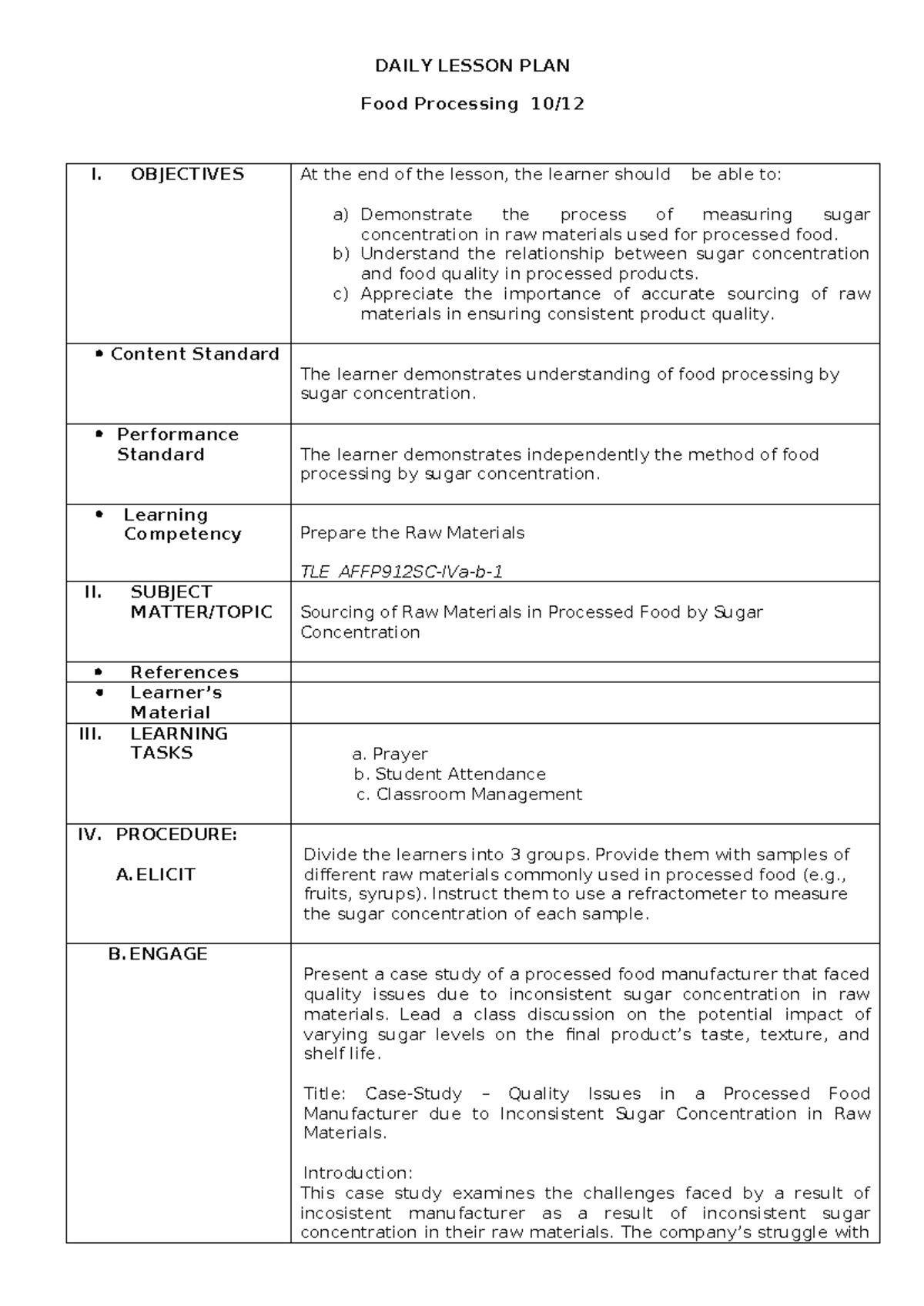 DAILY LESSON PLAN

Food Processing 10/12

| I. OBJECTIVES | At the end of the lesson, the learner should be able to: a) Demonstrate the process of measuring sugar concentration in raw materials used for processed food. b) Understand the relationship between sugar concentration and food quality in processed products. c) Appreciate the importance of accurate sourcing of raw materials in ensuring consistent product quality. |
|---|---|
| • Content Standard | The learner demonstrates understanding of food processing by sugar concentration. |
| • Performance Standard | The learner demonstrates independently the method of food processing by sugar concentration. |
| • Learning Competency | Prepare the Raw Materials TLE_AFFP912SC-IVa-b-1 |
| II. SUBJECT MATTER/TOPIC | Sourcing of Raw Materials in Processed Food by Sugar Concentration |
| • References | |
| • Learner's Material | |
| III. LEARNING TASKS | a. Prayer b. Student Attendance c. Classroom Management |
| IV. PROCEDURE: A. ELICIT | Divide the learners into 3 groups. Provide them with samples of different raw materials commonly used in processed food (e.g., fruits, syrups). Instruct them to use a refractometer to measure the sugar concentration of each sample. |
| B. ENGAGE | Present a case study of a processed food manufacturer that faced quality issues due to inconsistent sugar concentration in raw materials. Lead a class discussion on the potential impact of varying sugar levels on the final product's taste, texture, and shelf life. Title: Case-Study – Quality Issues in a Processed Food Manufacturer due to Inconsistent Sugar Concentration in Raw Materials. Introduction: This case study examines the challenges faced by a result of incosistent manufacturer as a result of inconsistent sugar concentration in their raw materials. The company's struggle with |